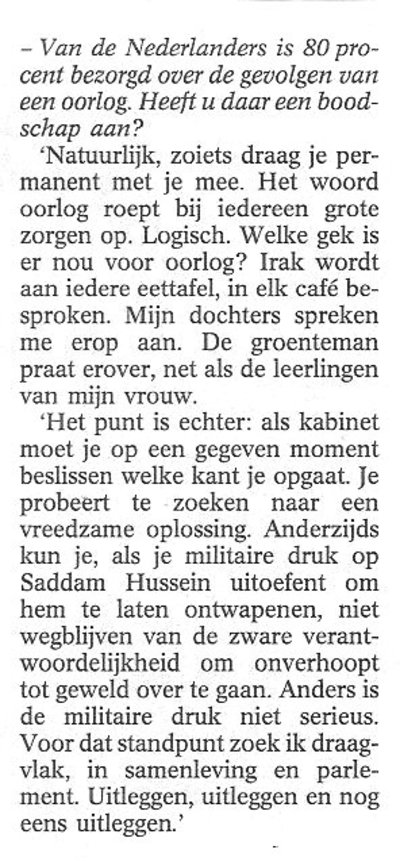 – Van de Nederlanders is 80 procent bezorgd over de gevolgen van een oorlog. Heeft u daar een boodschap aan?

'Natuurlijk, zoiets draag je permanent met je mee. Het woord oorlog roept bij iedereen grote zorgen op. Logisch. Welke gek is er nou voor oorlog? Irak wordt aan iedere eettafel, in elk café besproken. Mijn dochters spreken me erop aan. De groenteman praat erover, net als de leerlingen van mijn vrouw.

'Het punt is echter: als kabinet moet je op een gegeven moment beslissen welke kant je opgaat. Je probeert te zoeken naar een vreedzame oplossing. Anderzijds kun je, als je militaire druk op Saddam Hussein uitoefent om hem te laten ontwapenen, niet wegblijven van de zware verantwoordelijkheid om onverhoopt tot geweld over te gaan. Anders is de militaire druk niet serieus. Voor dat standpunt zoek ik draagvlak, in samenleving en parlement. Uitleggen, uitleggen en nog eens uitleggen.'